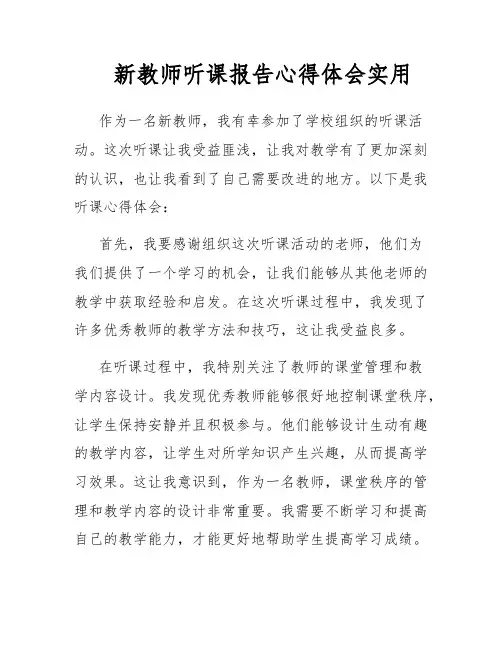 新教师听课报告心得体会实用

作为一名新教师，我有幸参加了学校组织的听课活动。这次听课让我受益匪浅，让我对教学有了更加深刻的认识，也让我看到了自己需要改进的地方。以下是我听课心得体会：

首先，我要感谢组织这次听课活动的老师，他们为我们提供了一个学习的机会，让我们能够从其他老师的教学中获取经验和启发。在这次听课过程中，我发现了许多优秀教师的教学方法和技巧，这让我受益良多。

在听课过程中，我特别关注了教师的课堂管理和教学内容设计。我发现优秀教师能够很好地控制课堂秩序，让学生保持安静并且积极参与。他们能够设计生动有趣的教学内容，让学生对所学知识产生兴趣，从而提高学习效果。这让我意识到，作为一名教师，课堂秩序的管理和教学内容的设计非常重要。我需要不断学习和提高自己的教学能力，才能更好地帮助学生提高学习成绩。